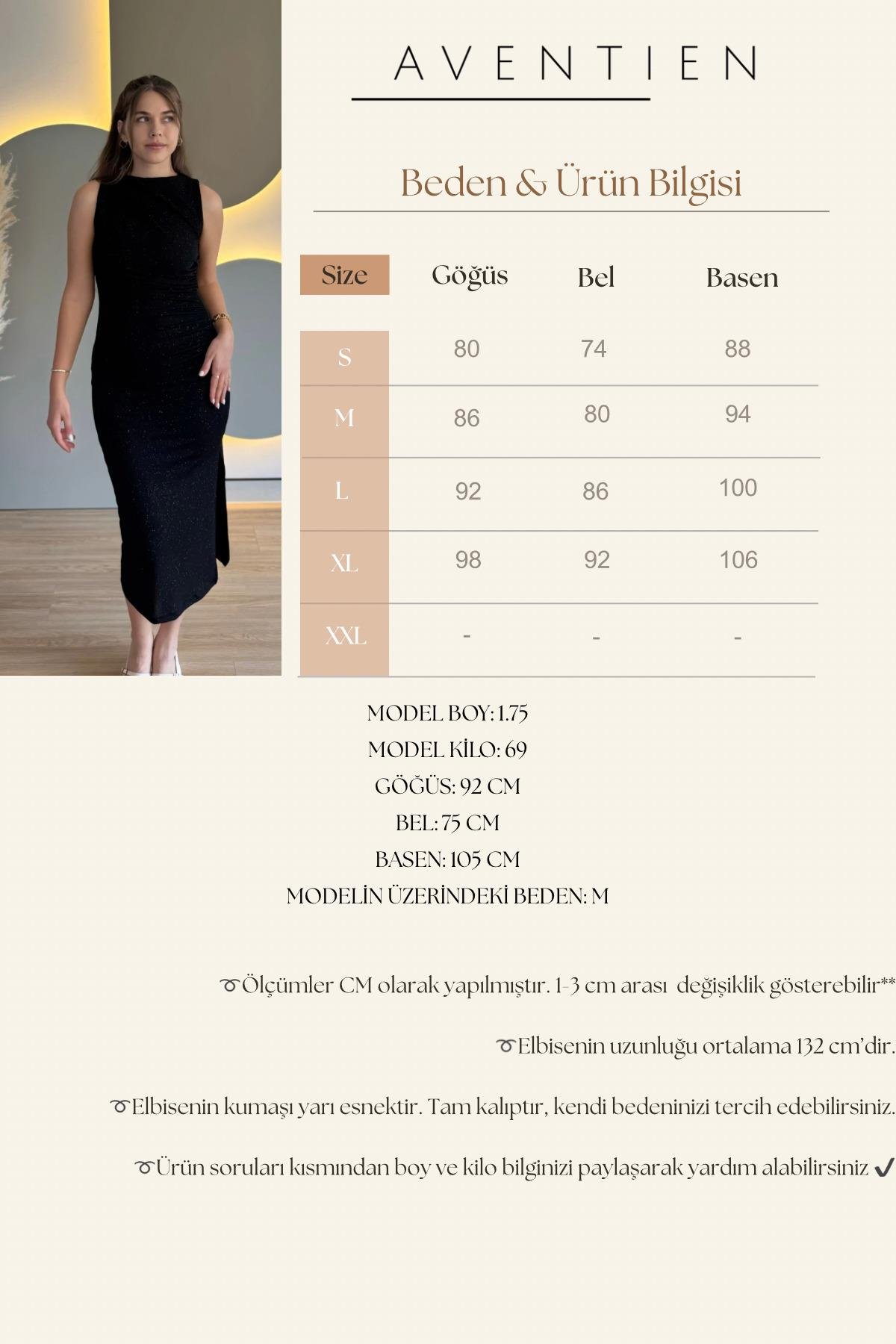 AVENTIEN

Beden & Ürün Bilgisi

| Size | Göğüs | Bel | Basen |
|---|---|---|---|
| S | 80 | 74 | 88 |
| M | 86 | 80 | 94 |
| L | 92 | 86 | 100 |
| XL | 98 | 92 | 106 |
| XXL | - | - | - |

MODEL BOY: 1.75
MODEL KİLO: 69
GÖĞÜS: 92 CM
BEL: 75 CM
BASEN: 105 CM
MODELİN ÜZERİNDEKİ BEDEN: M

➰Ölçümler CM olarak yapılmıştır. 1-3 cm arası değişiklik gösterebilir**

➰Elbisenin uzunluğu ortalama 132 cm'dir.

➰Elbisenin kumaşı yarı esnektir. Tam kalıptır, kendi bedeninizi tercih edebilirsiniz.

➰Ürün soruları kısmından boy ve kilo bilginizi paylaşarak yardım alabilirsiniz ✔